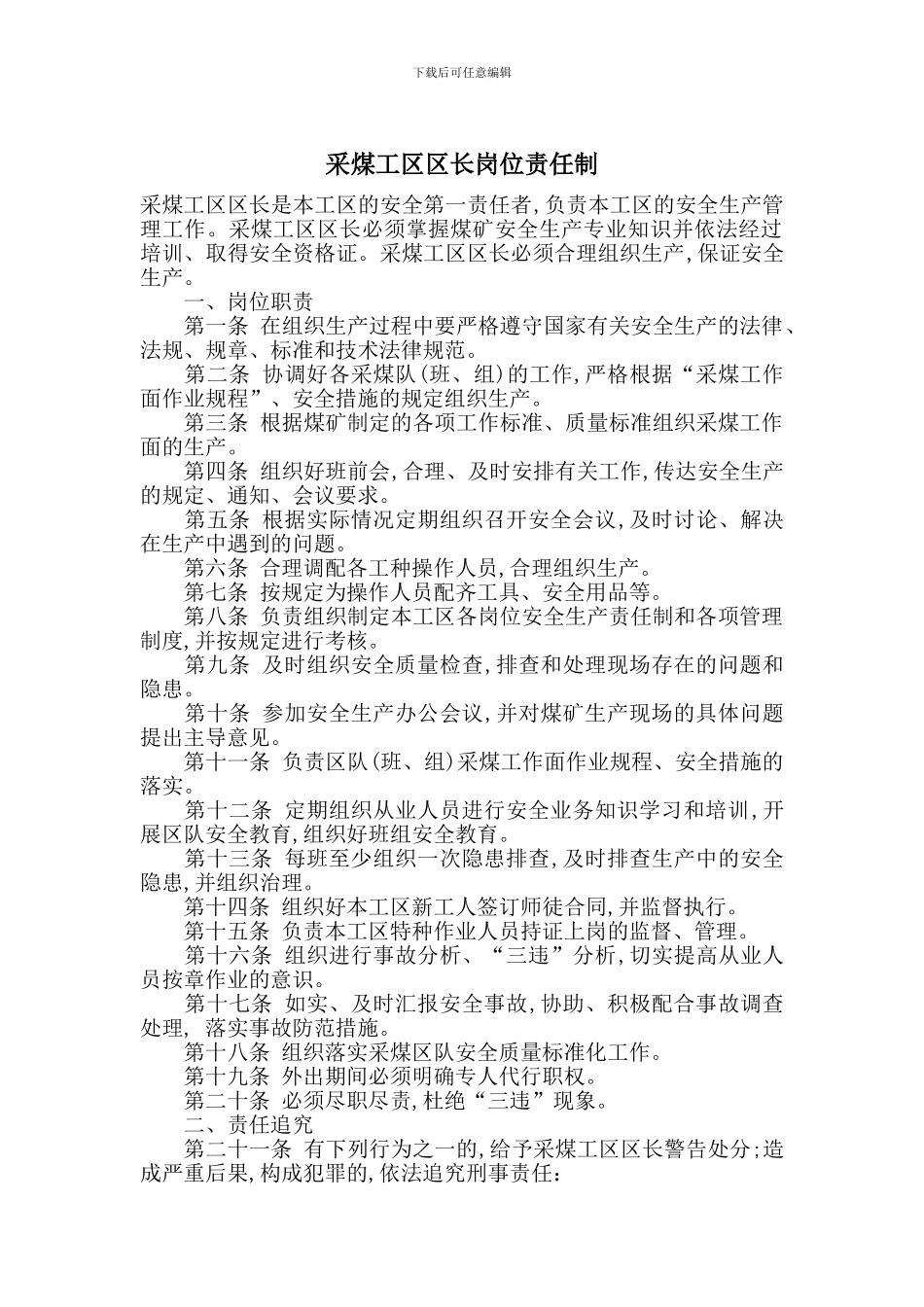 下载后可任意编辑

采煤工区区长岗位责任制

采煤工区区长是本工区的安全第一责任者,负责本工区的安全生产管理工作。采煤工区区长必须掌握煤矿安全生产专业知识并依法经过培训、取得安全资格证。采煤工区区长必须合理组织生产,保证安全生产。

一、岗位职责

第一条 在组织生产过程中要严格遵守国家有关安全生产的法律、法规、规章、标准和技术法律规范。

第二条 协调好各采煤队(班、组)的工作,严格根据“采煤工作面作业规程”、安全措施的规定组织生产。

第三条 根据煤矿制定的各项工作标准、质量标准组织采煤工作面的生产。

第四条 组织好班前会,合理、及时安排有关工作,传达安全生产的规定、通知、会议要求。

第五条 根据实际情况定期组织召开安全会议,及时讨论、解决在生产中遇到的问题。

第六条 合理调配各工种操作人员,合理组织生产。

第七条 按规定为操作人员配齐工具、安全用品等。

第八条 负责组织制定本工区各岗位安全生产责任制和各项管理制度,并按规定进行考核。

第九条 及时组织安全质量检查,排查和处理现场存在的问题和隐患。

第十条 参加安全生产办公会议,并对煤矿生产现场的具体问题提出主导意见。

第十一条 负责区队(班、组)采煤工作面作业规程、安全措施的落实。

第十二条 定期组织从业人员进行安全业务知识学习和培训,开展区队安全教育,组织好班组安全教育。

第十三条 每班至少组织一次隐患排查,及时排查生产中的安全隐患,并组织治理。

第十四条 组织好本工区新工人签订师徒合同,并监督执行。

第十五条 负责本工区特种作业人员持证上岗的监督、管理。

第十六条 组织进行事故分析、“三违”分析,切实提高从业人员按章作业的意识。

第十七条 如实、及时汇报安全事故,协助、积极配合事故调查处理, 落实事故防范措施。

第十八条 组织落实采煤区队安全质量标准化工作。

第十九条 外出期间必须明确专人代行职权。

第二十条 必须尽职尽责,杜绝“三违”现象。

二、责任追究

第二十一条 有下列行为之一的,给予采煤工区区长警告处分;造成严重后果,构成犯罪的,依法追究刑事责任: